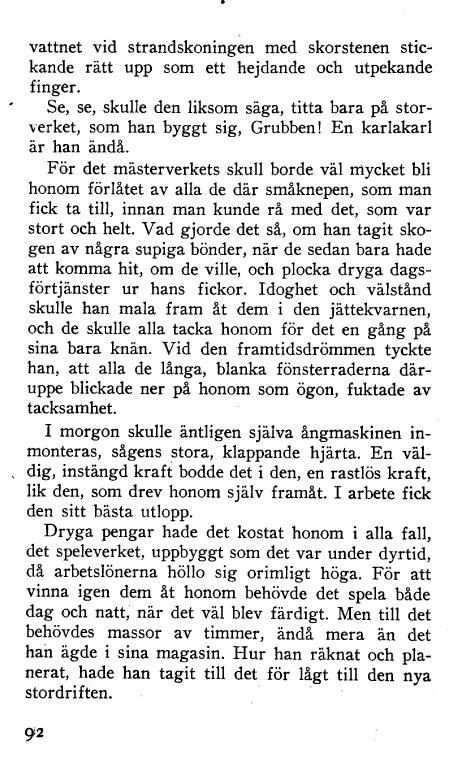 vattnet vid strandskoningen med skorstenen stickande rätt upp som ett hejdande och utpekande finger.

Se, se, skulle den liksom säga, titta bara på storverket, som han byggt sig, Grubben! En karlakarl är han ändå.

För det mästerverkets skull borde väl mycket bli honom förlåtet av alla de där småknepen, som man fick ta till, innan man kunde rå med det, som var stort och helt. Vad gjorde det så, om han tagit skogen av några supiga bönder, när de sedan bara hade att komma hit, om de ville, och plocka dryga dagsförtjänster ur hans fickor. Idoghet och välstånd skulle han mala fram åt dem i den jättekvarnen, och de skulle alla tacka honom för det en gång på sina bara knän. Vid den framtidsdrömmen tyckte han, att alla de långa, blanka fönsterraderna däruppe blickade ner på honom som ögon, fuktade av tacksamhet.

I morgon skulle äntligen själva ångmaskinen inmonteras, sågens stora, klappande hjärta. En väldig, instängd kraft bodde det i den, en rastlös kraft, lik den, som drev honom själv framåt. I arbete fick den sitt bästa utlopp.

Dryga pengar hade det kostat honom i alla fall, det speleverket, uppbyggt som det var under dyrtid, då arbetslönerna höllo sig orimligt höga. För att vinna igen dem åt honom behövde det spela både dag och natt, när det väl blev färdigt. Men till det behövdes massor av timmer, ändå mera än det han ägde i sina magasin. Hur han räknat och planerat, hade han tagit till det för lågt till den nya stordriften.

92